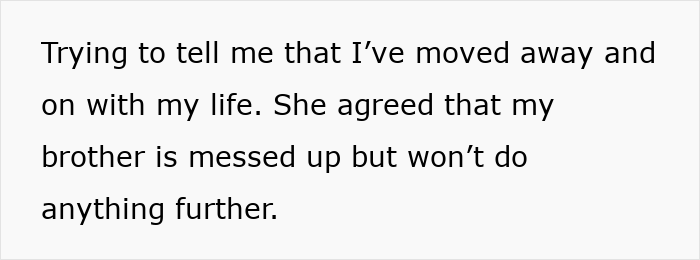 Trying to tell me that I’ve moved away and on with my life. She agreed that my brother is messed up but won’t do anything further.